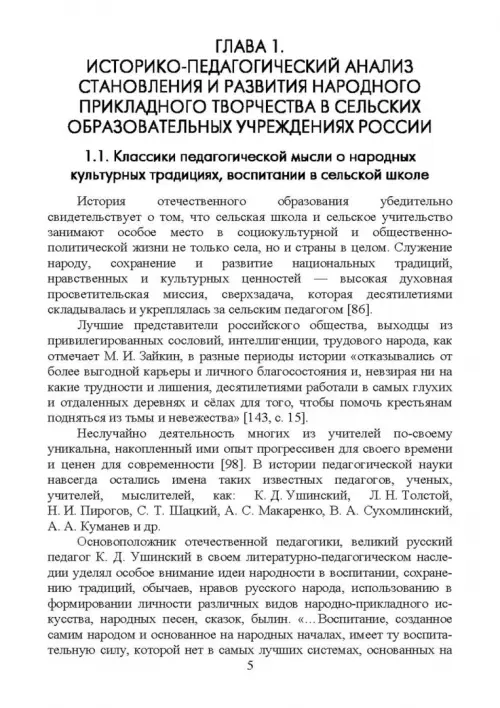 ГЛАВА 1.
ИСТОРИКО-ПЕДАГОГИЧЕСКИЙ АНАЛИЗ СТАНОВЛЕНИЯ И РАЗВИТИЯ НАРОДНОГО ПРИКЛАДНОГО ТВОРЧЕСТВА В СЕЛЬСКИХ ОБРАЗОВАТЕЛЬНЫХ УЧРЕЖДЕНИЯХ РОССИИ

1.1. Классики педагогической мысли о народных культурных традициях, воспитании в сельской школе

История отечественного образования убедительно свидетельствует о том, что сельская школа и сельское учительство занимают особое место в социокультурной и общественно-политической жизни не только села, но и страны в целом. Служение народу, сохранение и развитие национальных традиций, нравственных и культурных ценностей — высокая духовная просветительская миссия, сверхзадача, которая десятилетиями складывалась и укреплялась за сельским педагогом [86].

Лучшие представители российского общества, выходцы из привилегированных сословий, интеллигенции, трудового народа, как отмечает М. И. Зайкин, в разные периоды истории «отказывались от более выгодной карьеры и личного благосостояния и, невзирая ни на какие трудности и лишения, десятилетиями работали в самых глухих и отдаленных деревнях и сёлах для того, чтобы помочь крестьянам подняться из тьмы и невежества» [143, с. 15].

Неслучайно деятельность многих из учителей по-своему уникальна, накопленный ими опыт прогрессивен для своего времени и ценен для современности [98]. В истории педагогической науки навсегда остались имена таких известных педагогов, ученых, учителей, мыслителей, как: К. Д. Ушинский, Л. Н. Толстой, Н. И. Пирогов, С. Т. Шацкий, А. С. Макаренко, В. А. Сухомлинский, А. А. Куманев и др.

Основоположник отечественной педагогики, великий русский педагог К. Д. Ушинский в своем литературно-педагогическом наследии уделял особое внимание идеи народности в воспитании, сохранению традиций, обычаев, нравов русского народа, использованию в формировании личности различных видов народно-прикладного искусства, народных песен, сказок, былин. «...Воспитание, созданное самим народом и основанное на народных началах, имеет ту воспитательную силу, которой нет в самых лучших системах, основанных на

5